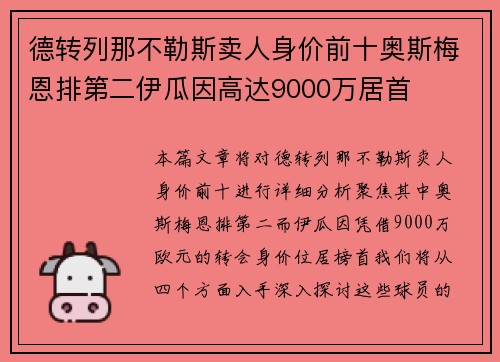 德转列那不勒斯卖人身价前十奥斯梅恩排第二伊瓜因高达9000万居首

本篇文章将对德转列那不勒斯卖人身价前十进行详细分析聚焦其中奥斯梅恩排第二而伊瓜因凭借9000万欧元的转会身价位居榜首我们将从四个方面入手深入探讨这些球员的